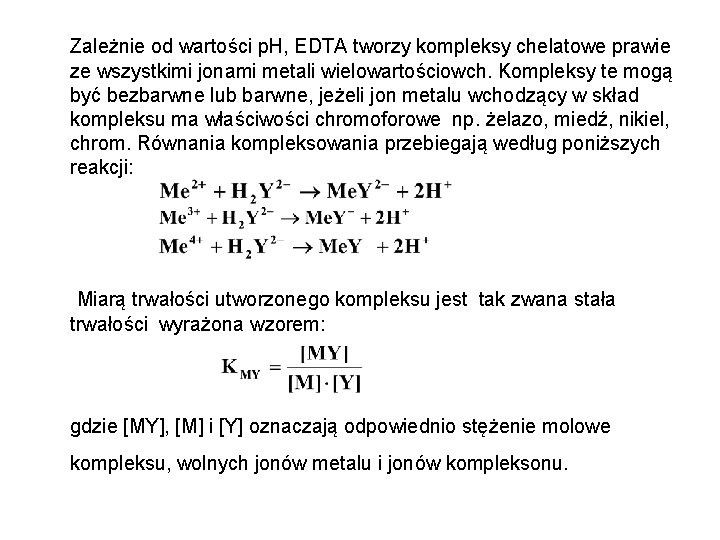 Zależnie od wartości pH, EDTA tworzy kompleksy chelatowe prawie ze wszystkimi jonami metali wielowartościowch. Kompleksy te mogą być bezbarwne lub barwne, jeżeli jon metalu wchodzący w skład kompleksu ma właściwości chromoforowe np. żelazo, miedź, nikiel, chrom. Równania kompleksowania przebiegają według poniższych reakcji:

$Me^{2+} + H_2Y^{2-} \rightarrow MeY^{2-} + 2H^+$
$Me^{3+} + H_2Y^{2-} \rightarrow MeY^{-} + 2H^+$
$Me^{4+} + H_2Y^{2-} \rightarrow MeY + 2H^+$

Miarą trwałości utworzonego kompleksu jest tak zwana stała trwałości wyrażona wzorem:

$K_{MY} = \frac{[MY]}{[M] \cdot [Y]}$

gdzie [MY], [M] i [Y] oznaczają odpowiednio stężenie molowe

kompleksu, wolnych jonów metalu i jonów kompleksonu.